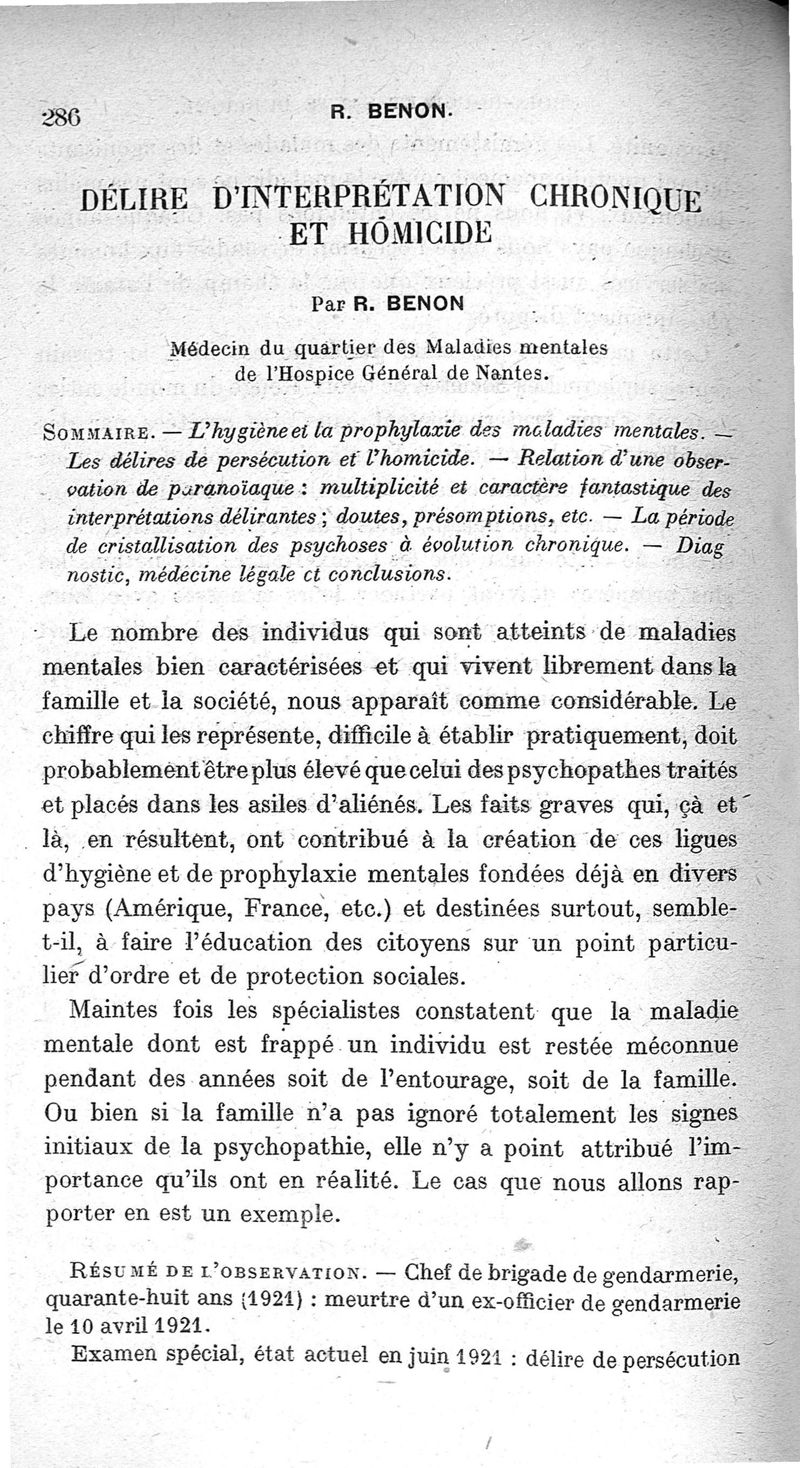 286 R. BENON.

DÉLIRE D'INTERPRÉTATION CHRONIQUE ET HOMICIDE

Par R. BENON

Médecin du quartier des Maladies mentales de l'Hospice Général de Nantes.

SOMMAIRE. — L'hygiène et la prophylaxie des maladies mentales. — Les délires de persécution et l'homicide. — Relation d'une observation de paranoïaque : multiplicité et caractère fantastique des interprétations délirantes ; doutes, présomptions, etc. — La période de cristallisation des psychoses à évolution chronique. — Diagnostic, médecine légale et conclusions.

Le nombre des individus qui sont atteints de maladies mentales bien caractérisées et qui vivent librement dans la famille et la société, nous apparaît comme considérable. Le chiffre qui les représente, difficile à établir pratiquement, doit probablement être plus élevé que celui des psychopathes traités et placés dans les asiles d'aliénés. Les faits graves qui, çà et là, en résultent, ont contribué à la création de ces ligues d'hygiène et de prophylaxie mentales fondées déjà en divers pays (Amérique, France, etc.) et destinées surtout, semble-t-il, à faire l'éducation des citoyens sur un point particulier d'ordre et de protection sociales.

Maintes fois les spécialistes constatent que la maladie mentale dont est frappé un individu est restée méconnue pendant des années soit de l'entourage, soit de la famille. Ou bien si la famille n'a pas ignoré totalement les signes initiaux de la psychopathie, elle n'y a point attribué l'importance qu'ils ont en réalité. Le cas que nous allons rapporter en est un exemple.

RÉSUMÉ DE L'OBSERVATION. — Chef de brigade de gendarmerie, quarante-huit ans (1921) : meurtre d'un ex-officier de gendarmerie le 10 avril 1921.

Examen spécial, état actuel en juin 1921 : délire de persécution